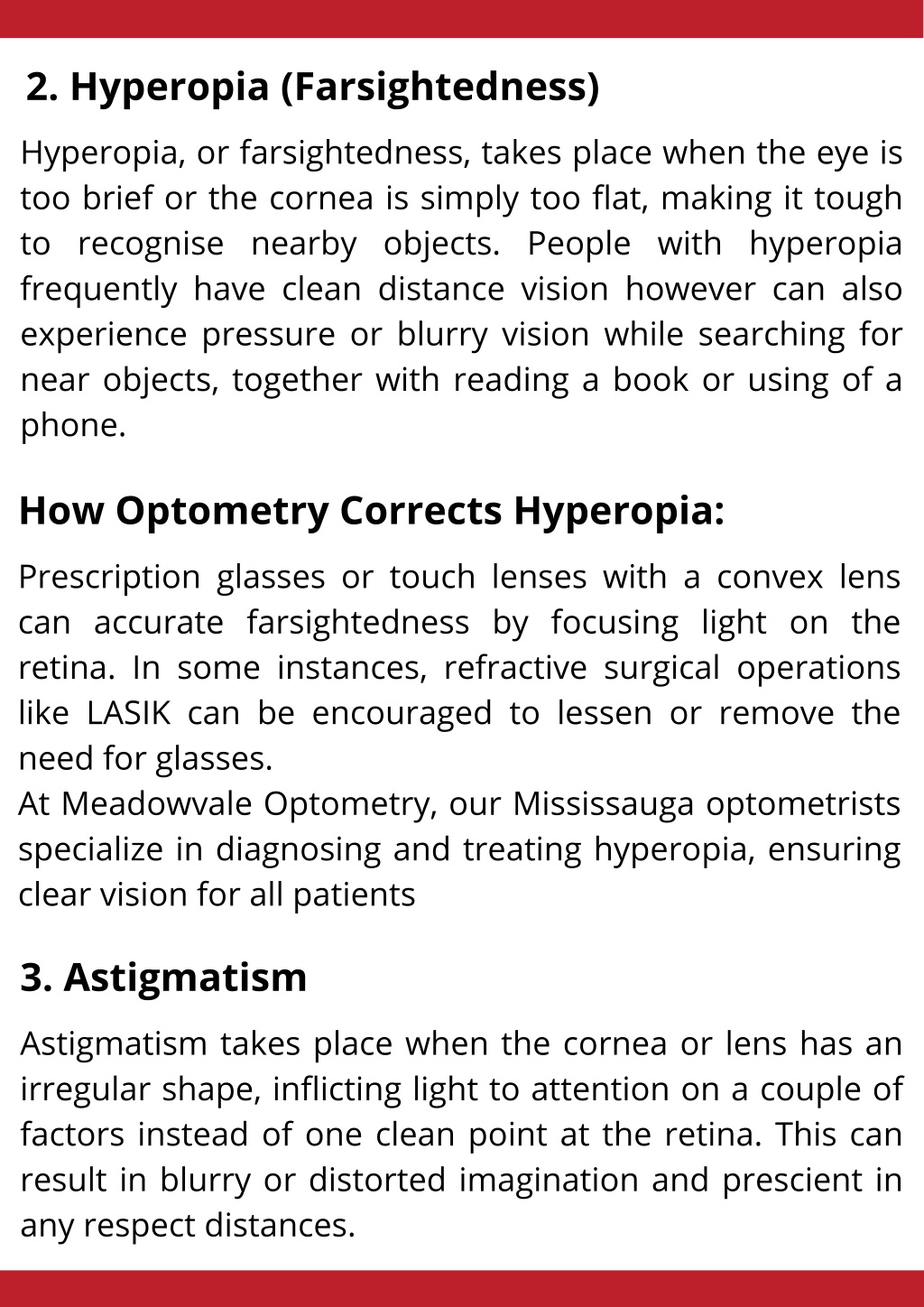 2. Hyperopia (Farsightedness)

Hyperopia, or farsightedness, takes place when the eye is too brief or the cornea is simply too flat, making it tough to recognise nearby objects. People with hyperopia frequently have clean distance vision however can also experience pressure or blurry vision while searching for near objects, together with reading a book or using of a phone.

How Optometry Corrects Hyperopia:

Prescription glasses or touch lenses with a convex lens can accurate farsightedness by focusing light on the retina. In some instances, refractive surgical operations like LASIK can be encouraged to lessen or remove the need for glasses.
At Meadowvale Optometry, our Mississauga optometrists specialize in diagnosing and treating hyperopia, ensuring clear vision for all patients

3. Astigmatism

Astigmatism takes place when the cornea or lens has an irregular shape, inflicting light to attention on a couple of factors instead of one clean point at the retina. This can result in blurry or distorted imagination and prescient in any respect distances.